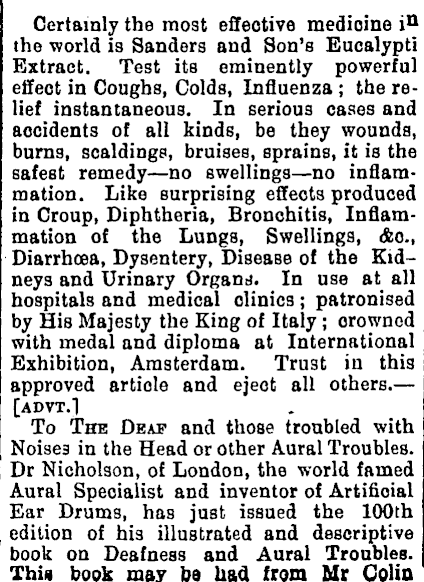 Certainly the most effective medicine in the world is Sanders and Son's Eucalypti Extract. Test its eminently powerful effect in Coughs, Colds, Influenza; the relief instantaneous. In serious cases and accidents of all kinds, be they wounds, burns, scaldings, bruises, sprains, it is the safest remedy—no swellings—no inflammation. Like surprising effects produced in Croup, Diphtheria, Bronchitis, Inflammation of the Lungs, Swellings, &c., Diarrhœa, Dysentery, Disease of the Kidneys and Urinary Organs. In use at all hospitals and medical clinics; patronised by His Majesty the King of Italy; crowned with medal and diploma at International Exhibition, Amsterdam. Trust in this approved article and eject all others.—[ADVT.]

To THE DEAF and those troubled with Noises in the Head or other Aural Troubles. Dr Nicholson, of London, the world famed Aural Specialist and inventor of Artificial Ear Drums, has just issued the 100th edition of his illustrated and descriptive book on Deafness and Aural Troubles. This book may be had from Mr Colin